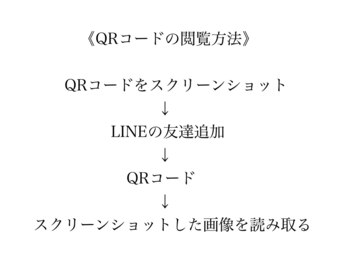 《QRコードの閲覧方法》

QRコードをスクリーンショット
↓
LINEの友達追加
↓
QRコード
↓
スクリーンショットした画像を読み取る